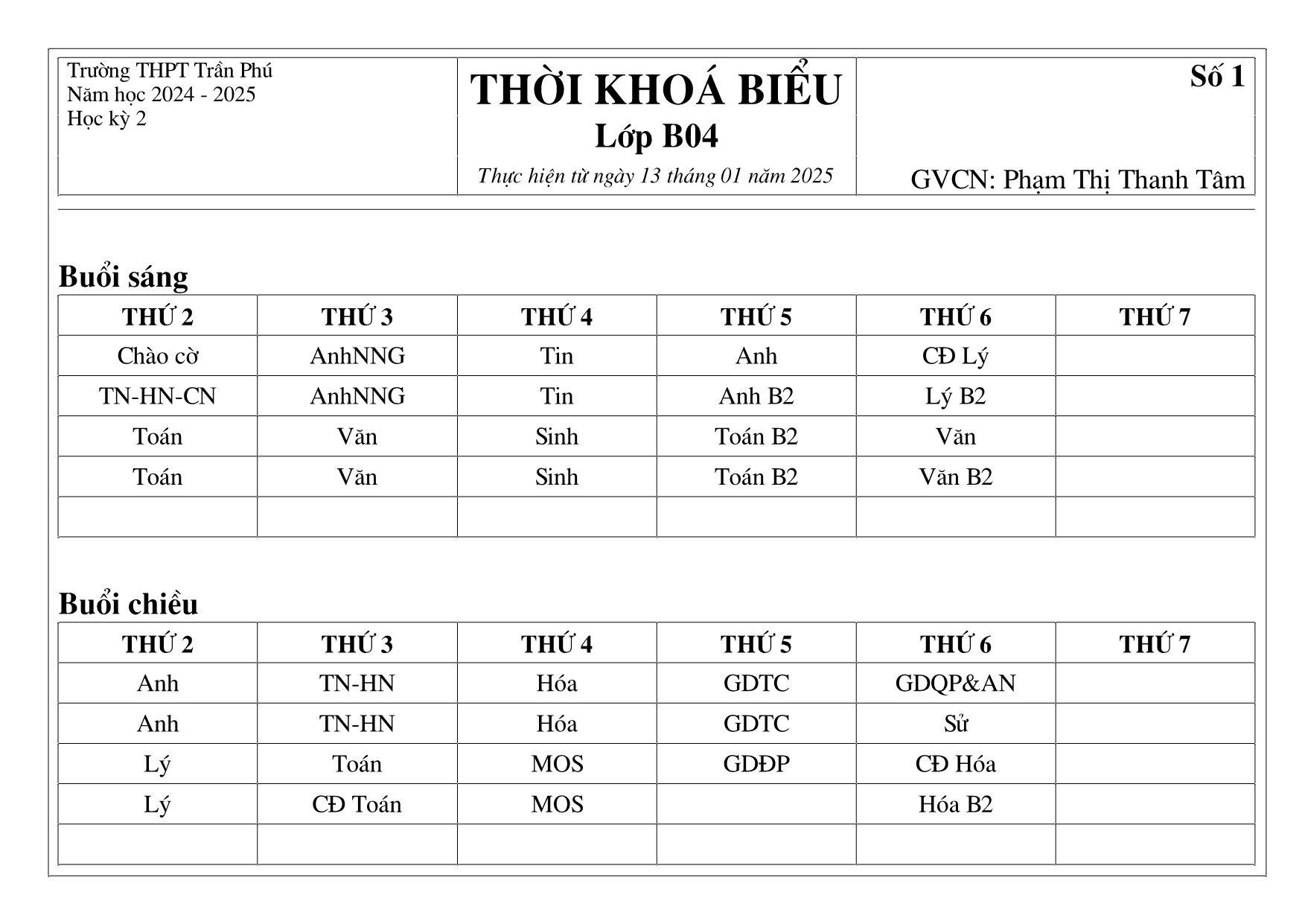 Trường THPT Trần Phú
Năm học 2024 - 2025
Học kỳ 2

THỜI KHOÁ BIỂU
Lớp B04
Thực hiện từ ngày 13 tháng 01 năm 2025

Số 1

GVCN: Phạm Thị Thanh Tâm

Buổi sáng

| THỨ 2 | THỨ 3 | THỨ 4 | THỨ 5 | THỨ 6 | THỨ 7 |
|---|---|---|---|---|---|
| Chào cờ | AnhNNG | Tin | Anh | CĐ Lý | |
| TN-HN-CN | AnhNNG | Tin | Anh B2 | Lý B2 | |
| Toán | Văn | Sinh | Toán B2 | Văn | |
| Toán | Văn | Sinh | Toán B2 | Văn B2 | |
| | | | | | |

Buổi chiều

| THỨ 2 | THỨ 3 | THỨ 4 | THỨ 5 | THỨ 6 | THỨ 7 |
|---|---|---|---|---|---|
| Anh | TN-HN | Hóa | GDTC | GDQP&AN | |
| Anh | TN-HN | Hóa | GDTC | Sử | |
| Lý | Toán | MOS | GDĐP | CĐ Hóa | |
| Lý | CĐ Toán | MOS | | Hóa B2 | |
| | | | | | |